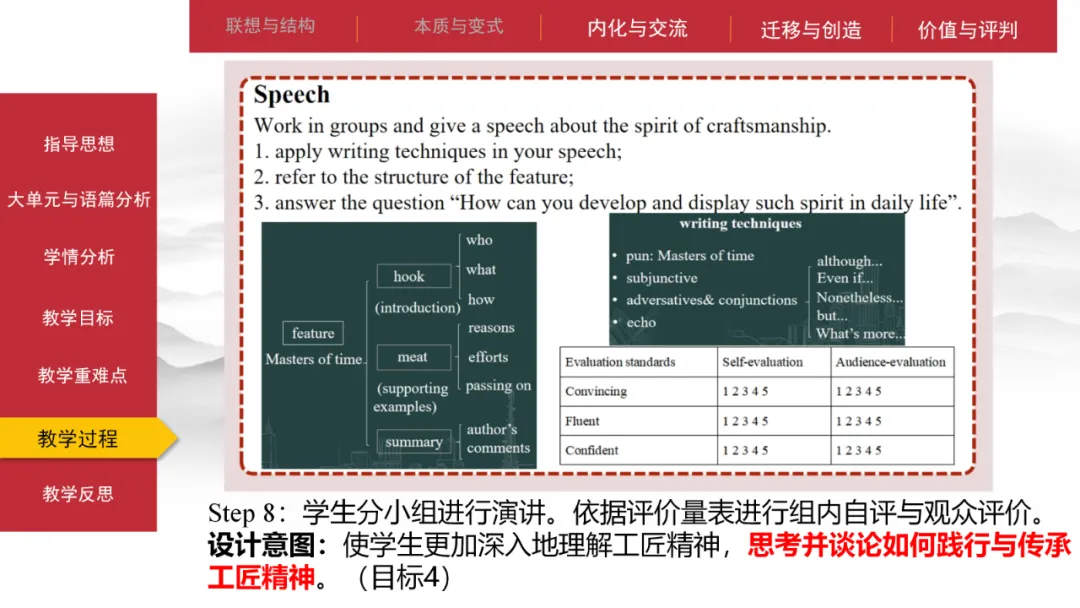 联想与结构 本质与变式 内化与交流 迁移与创造 价值与评判

指导思想
大单元与语篇分析
学情分析
教学目标
教学重难点
教学过程
教学反思

Speech
Work in groups and give a speech about the spirit of craftsmanship.
1. apply writing techniques in your speech;
2. refer to the structure of the feature;
3. answer the question “How can you develop and display such spirit in daily life”.

feature
Masters of time
hook
(introduction)
who
what
how
meat
(supporting examples)
reasons
efforts
passing on
summary
author's comments

writing techniques
• pun: Masters of time
• subjunctive
• adversatives& conjunctions
• echo
although...
Even if...
Nonetheless...
but...
What's more...

| Evaluation standards | Self-evaluation | Audience-evaluation |
|---|---|---|
| Convincing | 1 2 3 4 5 | 1 2 3 4 5 |
| Fluent | 1 2 3 4 5 | 1 2 3 4 5 |
| Confident | 1 2 3 4 5 | 1 2 3 4 5 |

Step 8：学生分小组进行演讲。依据评价量表进行组内自评与观众评价。
设计意图：使学生更加深入地理解工匠精神，思考并谈论如何践行与传承工匠精神。（目标4）